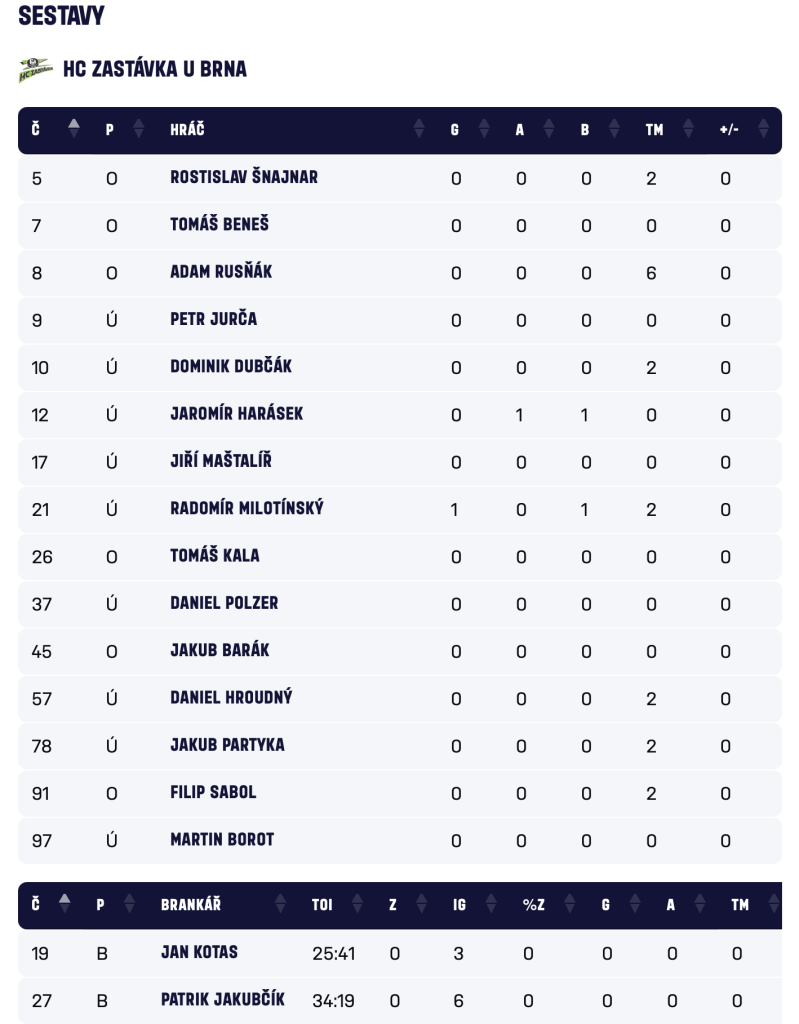 SESTAVY

HC ZASTÁVKA U BRNA

| Č | P | HRÁČ | G | A | B | TM | +/- |
|---|---|---|---|---|---|---|---|
| 5 | O | ROSTISLAV ŠNAJNAR | 0 | 0 | 0 | 2 | 0 |
| 7 | O | TOMÁŠ BENEŠ | 0 | 0 | 0 | 0 | 0 |
| 8 | O | ADAM RUSŇÁK | 0 | 0 | 0 | 6 | 0 |
| 9 | Ú | PETR JURČA | 0 | 0 | 0 | 0 | 0 |
| 10 | Ú | DOMINIK DUBČÁK | 0 | 0 | 0 | 2 | 0 |
| 12 | Ú | JAROMÍR HARÁSEK | 0 | 1 | 1 | 0 | 0 |
| 17 | Ú | JIŘÍ MAŠTALÍŘ | 0 | 0 | 0 | 0 | 0 |
| 21 | Ú | RADOMÍR MILOTÍNSKÝ | 1 | 0 | 1 | 2 | 0 |
| 26 | O | TOMÁŠ KALA | 0 | 0 | 0 | 0 | 0 |
| 37 | Ú | DANIEL POLZER | 0 | 0 | 0 | 0 | 0 |
| 45 | O | JAKUB BARÁK | 0 | 0 | 0 | 0 | 0 |
| 57 | Ú | DANIEL HROUDNÝ | 0 | 0 | 0 | 2 | 0 |
| 78 | Ú | JAKUB PARTYKA | 0 | 0 | 0 | 2 | 0 |
| 91 | O | FILIP SABOL | 0 | 0 | 0 | 2 | 0 |
| 97 | Ú | MARTIN BOROT | 0 | 0 | 0 | 0 | 0 |

| Č | P | BRANKÁŘ | TOI | Z | IG | %Z | G | A | TM |
|---|---|---|---|---|---|---|---|---|---|
| 19 | B | JAN KOTAS | 25:41 | 0 | 3 | 0 | 0 | 0 | 0 |
| 27 | B | PATRIK JAKUBČÍK | 34:19 | 0 | 6 | 0 | 0 | 0 | 0 |